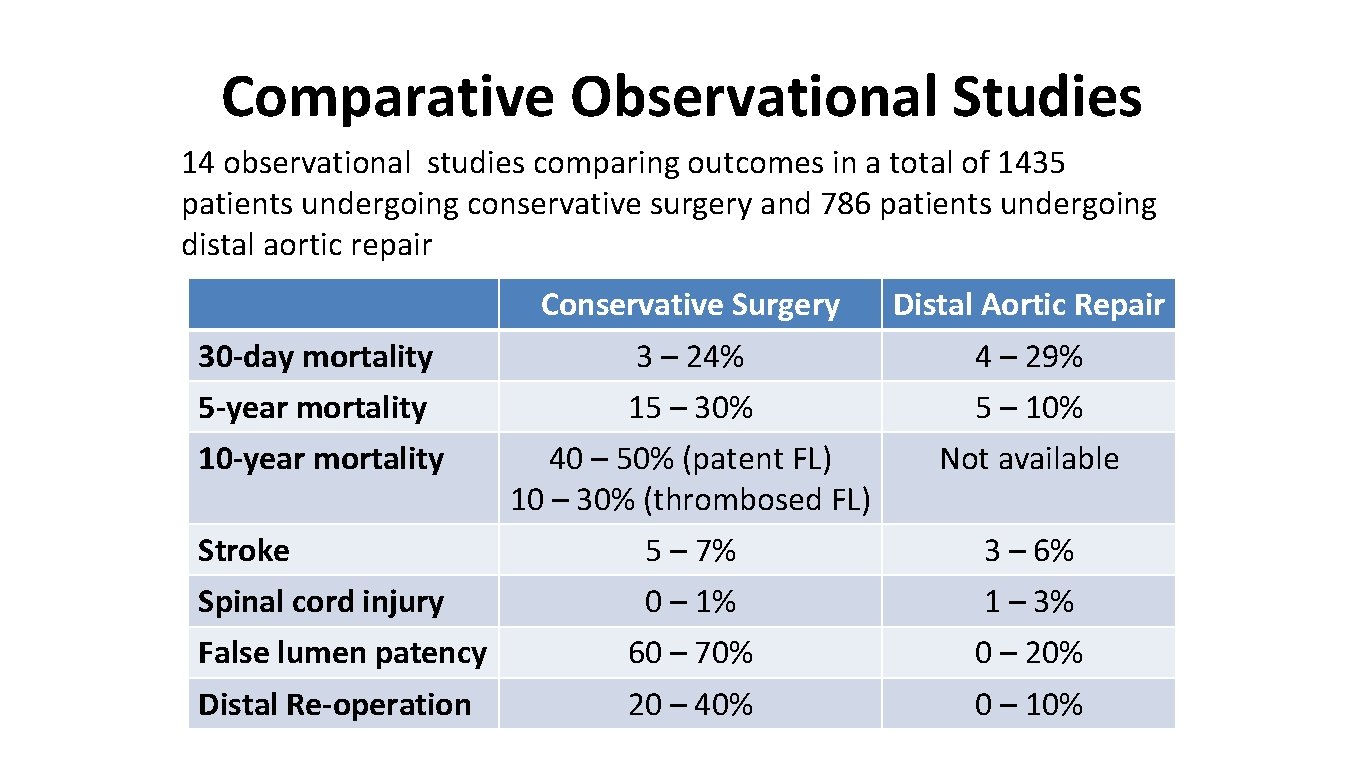 Comparative Observational Studies

14 observational studies comparing outcomes in a total of 1435 patients undergoing conservative surgery and 786 patients undergoing distal aortic repair

| | Conservative Surgery | Distal Aortic Repair |
|---|---|---|
| 30-day mortality | 3 – 24% | 4 – 29% |
| 5-year mortality | 15 – 30% | 5 – 10% |
| 10-year mortality | 40 – 50% (patent FL) 10 – 30% (thrombosed FL) | Not available |
| Stroke | 5 – 7% | 3 – 6% |
| Spinal cord injury | 0 – 1% | 1 – 3% |
| False lumen patency | 60 – 70% | 0 – 20% |
| Distal Re-operation | 20 – 40% | 0 – 10% |